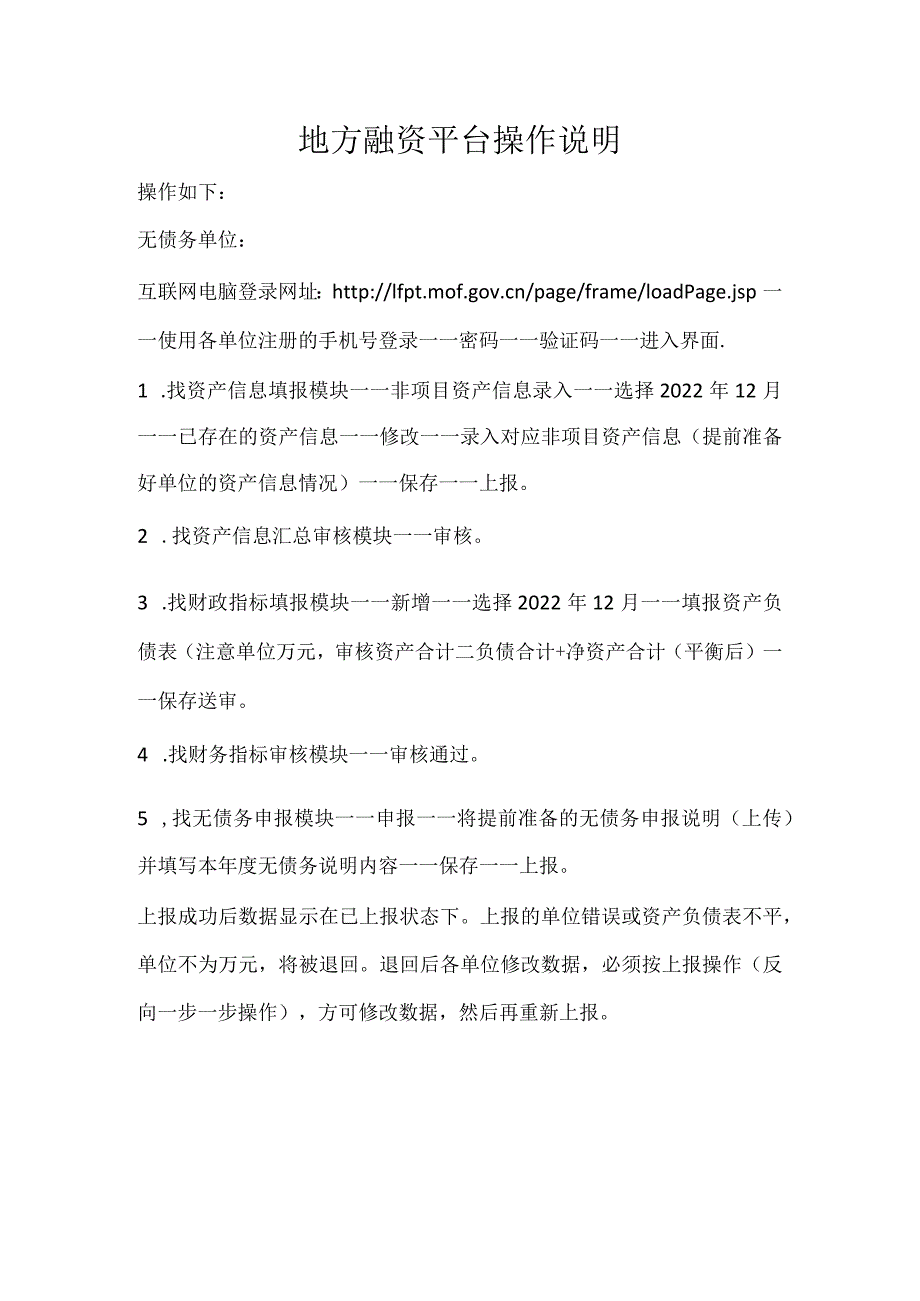 地方融资平台操作说明

操作如下：

无债务单位：

互联网电脑登录网址：http://lfpt.mof.gov.cn/page/frame/loadPage.jsp 一一使用各单位注册的手机号登录一一密码一一验证码一一进入界面.

1 .找资产信息填报模块一一非项目资产信息录入一一选择 2022 年 12 月一一已存在的资产信息一一修改一一录入对应非项目资产信息（提前准备好单位的资产信息情况）一一保存一一上报。

2 .找资产信息汇总审核模块一一审核。

3 .找财政指标填报模块一一新增一一选择 2022 年 12 月一一填报资产负债表（注意单位万元，审核资产合计二负债合计+净资产合计（平衡后）一一保存送审。

4 .找财务指标审核模块一一审核通过。

5 ,找无债务申报模块一一申报一一将提前准备的无债务申报说明（上传）并填写本年度无债务说明内容一一保存一一上报。

上报成功后数据显示在已上报状态下。上报的单位错误或资产负债表不平，单位不为万元，将被退回。退回后各单位修改数据，必须按上报操作（反向一步一步操作），方可修改数据，然后再重新上报。